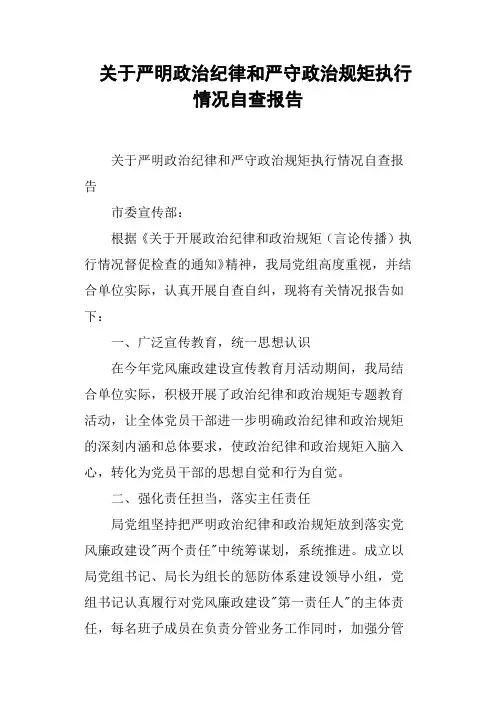 关于严明政治纪律和严守政治规矩执行情况自查报告

关于严明政治纪律和严守政治规矩执行情况自查报告

市委宣传部：

根据《关于开展政治纪律和政治规矩（言论传播）执行情况督促检查的通知》精神，我局党组高度重视，并结合单位实际，认真开展自查自纠，现将有关情况报告如下：

一、广泛宣传教育，统一思想认识

在今年党风廉政建设宣传教育月活动期间，我局结合单位实际，积极开展了政治纪律和政治规矩专题教育活动，让全体党员干部进一步明确政治纪律和政治规矩的深刻内涵和总体要求，使政治纪律和政治规矩入脑入心，转化为党员干部的思想自觉和行为自觉。

二、强化责任担当，落实主任责任

局党组坚持把严明政治纪律和政治规矩放到落实党风廉政建设"两个责任"中统筹谋划，系统推进。成立以局党组书记、局长为组长的惩防体系建设领导小组，党组书记认真履行对党风廉政建设"第一责任人"的主体责任，每名班子成员在负责分管业务工作同时，加强分管